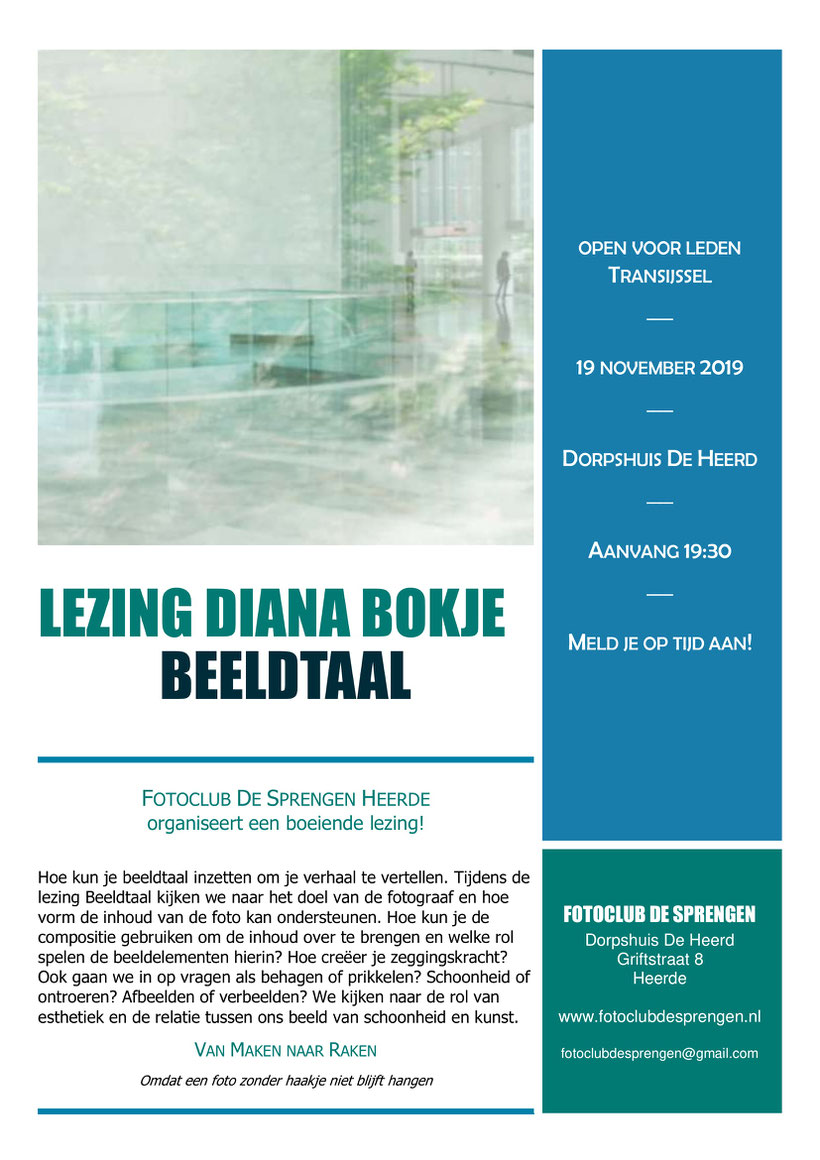 LEZING DIANA BOKJE
BEELDTAAL

FOTOCLUB DE SPRENGEN HEERDE
organiseert een boeiende lezing!

Hoe kun je beeldtaal inzetten om je verhaal te vertellen. Tijdens de lezing Beeldtaal kijken we naar het doel van de fotograaf en hoe vorm de inhoud van de foto kan ondersteunen. Hoe kun je de compositie gebruiken om de inhoud over te brengen en welke rol spelen de beeldelementen hierin? Hoe creëer je zeggingskracht? Ook gaan we in op vragen als behagen of prikkelen? Schoonheid of ontroeren? Afbeelden of verbeelden? We kijken naar de rol van esthetiek en de relatie tussen ons beeld van schoonheid en kunst.

VAN MAKEN NAAR RAKEN

Omdat een foto zonder haakje niet blijft hangen

OPEN VOOR LEDEN TRANSIJSSEL

19 NOVEMBER 2019

DORPSHUIS DE HEERD

AANVANG 19:30

MELD JE OP TIJD AAN!

FOTOCLUB DE SPRENGEN
Dorpshuis De Heerd
Griftstraat 8
Heerde

www.fotoclubdesprengen.nl

fotoclubdesprengen@gmail.com